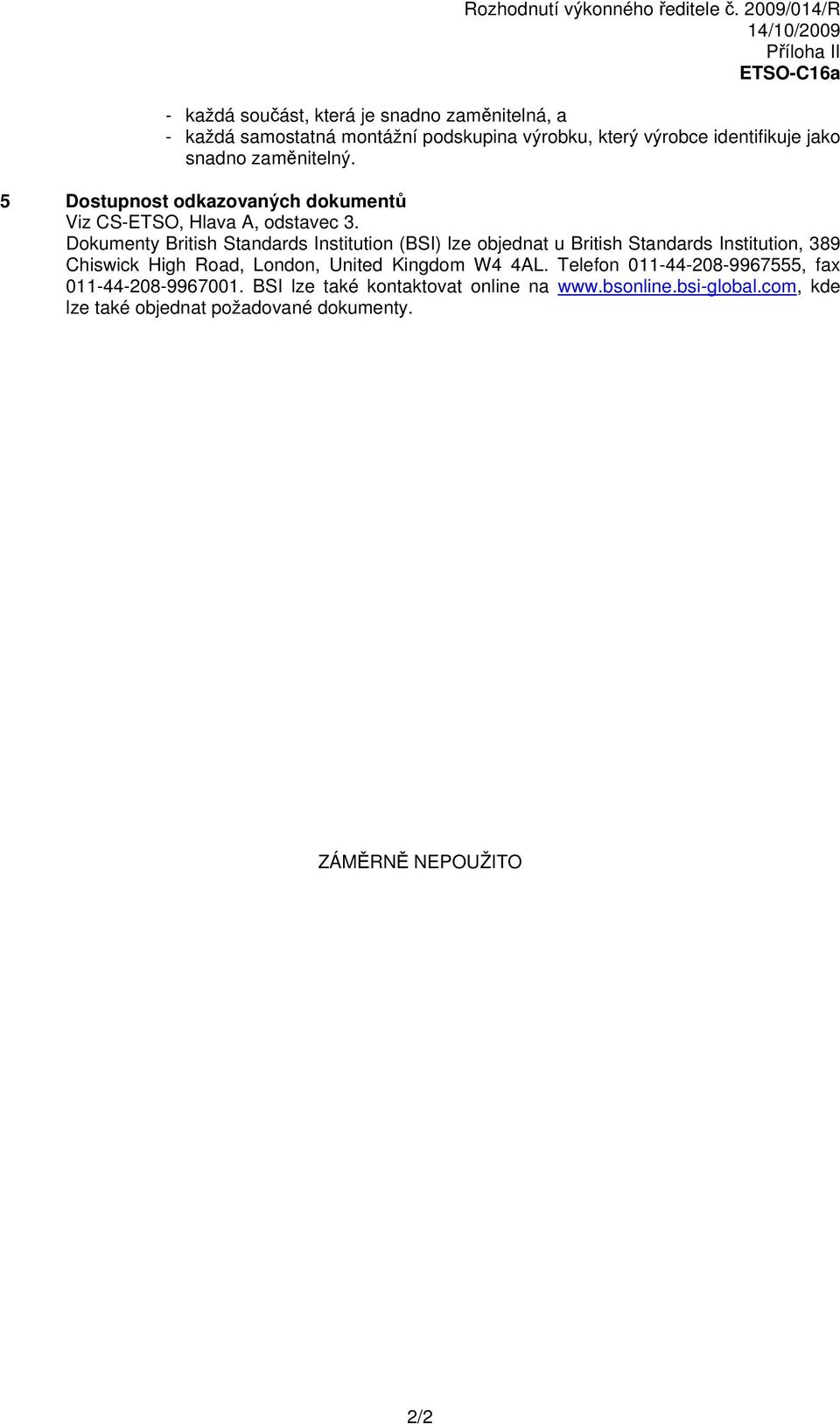 Rozhodnutí výkonného ředitele č. 2009/014/R
14/10/2009
Příloha II
ETSO-C16a

- každá součást, která je snadno zaměnitelná, a
- každá samostatná montážní podskupina výrobku, který výrobce identifikuje jako snadno zaměnitelný.

5 Dostupnost odkazovaných dokumentů
Viz CS-ETSO, Hlava A, odstavec 3.
Dokumenty British Standards Institution (BSI) lze objednat u British Standards Institution, 389 Chiswick High Road, London, United Kingdom W4 4AL. Telefon 011-44-208-9967555, fax 011-44-208-9967001. BSI lze také kontaktovat online na www.bsonline.bsi-global.com, kde lze také objednat požadované dokumenty.

ZÁMĚRNĚ NEPOUŽITO

2/2